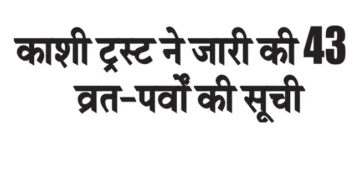 काशी ट्रस्ट ने जारी की 43 व्रत-पर्वों की सूची